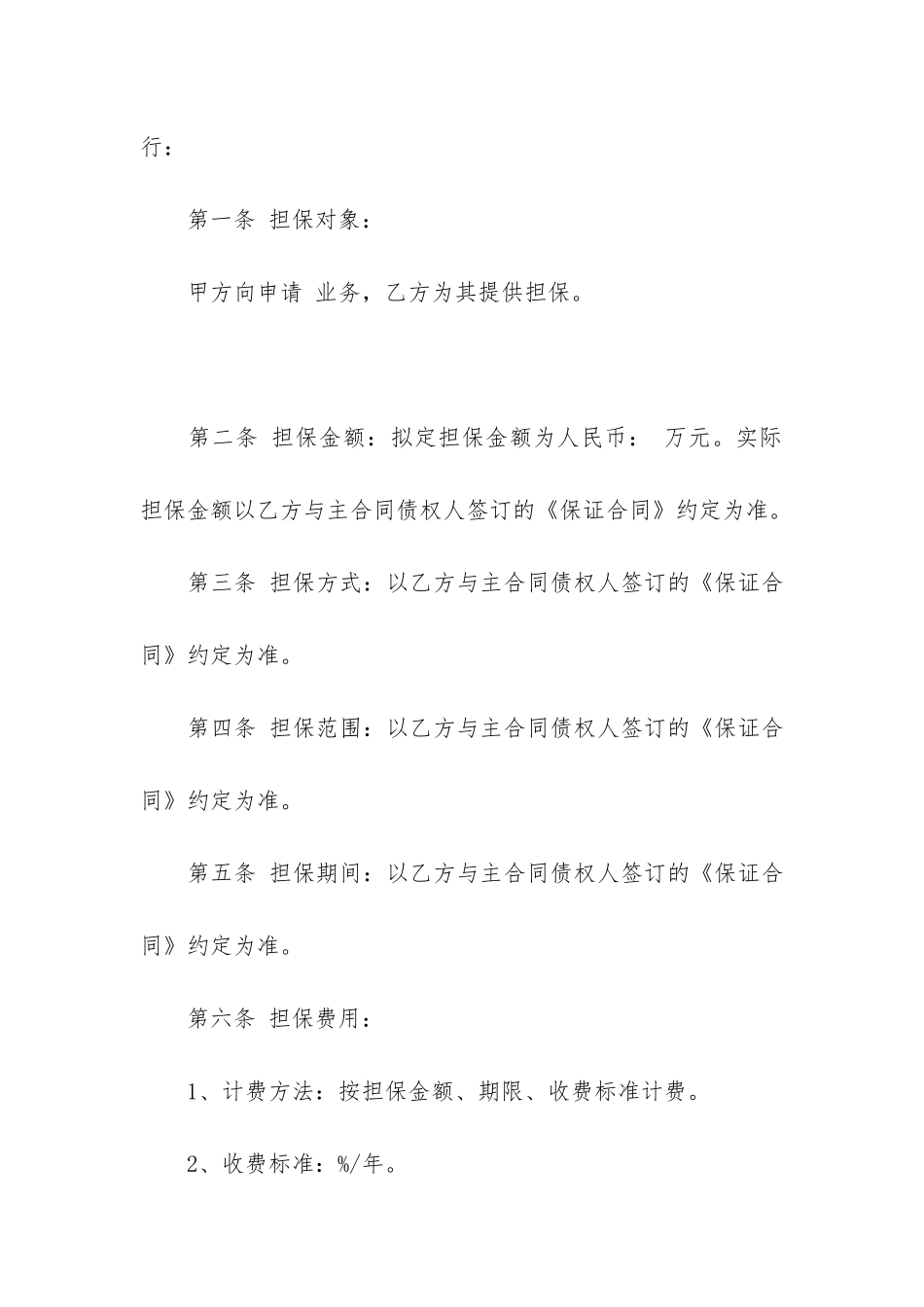 行：

第一条 担保对象：

甲方向申请 业务，乙方为其提供担保。

第二条 担保金额：拟定担保金额为人民币： 万元。实际担保金额以乙方与主合同债权人签订的《保证合同》约定为准。

第三条 担保方式：以乙方与主合同债权人签订的《保证合同》约定为准。

第四条 担保范围：以乙方与主合同债权人签订的《保证合同》约定为准。

第五条 担保期间：以乙方与主合同债权人签订的《保证合同》约定为准。

第六条 担保费用：

1、计费方法：按担保金额、期限、收费标准计费。

2、收费标准：%/年。